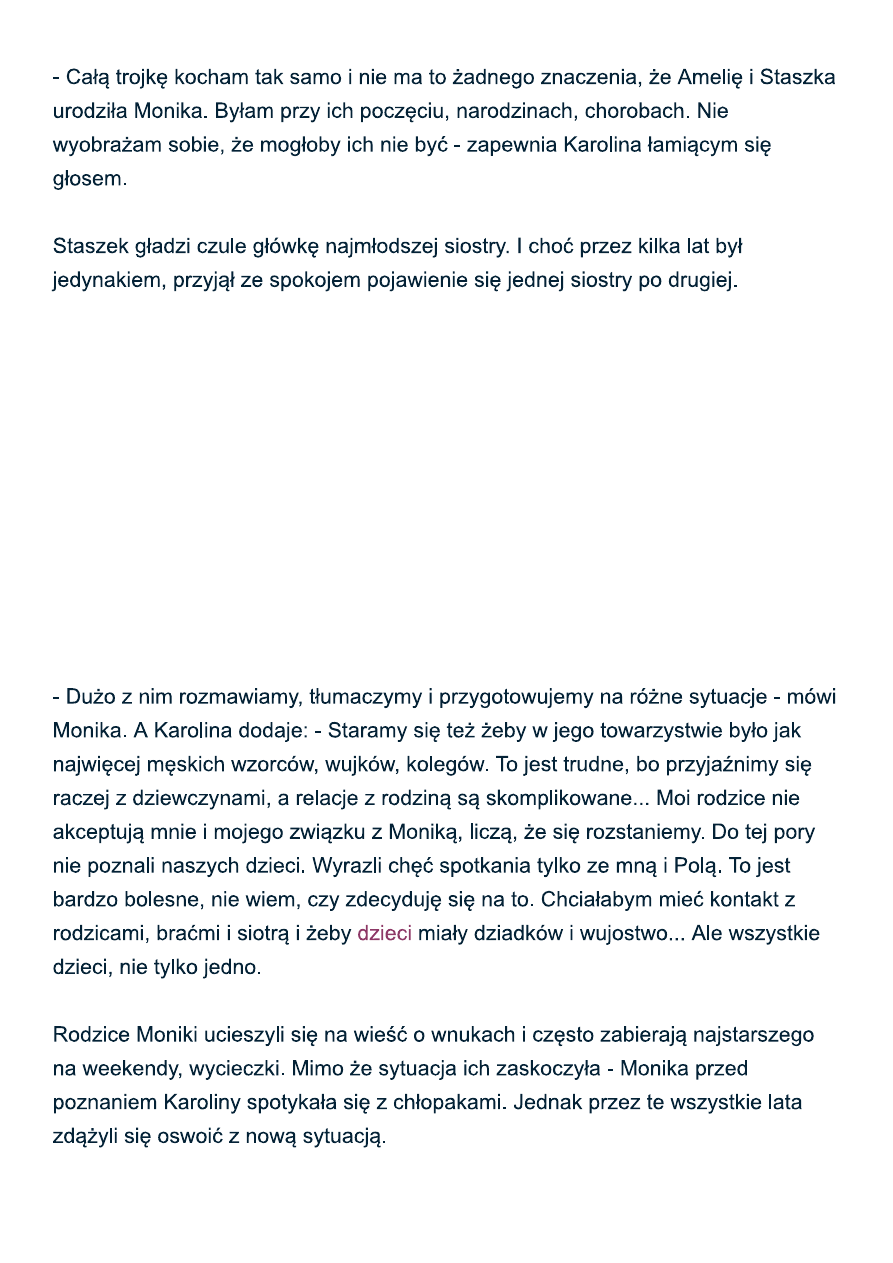 - Całą trojkę kocham tak samo i nie ma to żadnego znaczenia, że Amelię i Staszka urodziła Monika. Byłam przy ich poczęciu, narodzinach, chorobach. Nie wyobrażam sobie, że mogłoby ich nie być - zapewnia Karolina łamiącym się głosem.

Staszek gładzi czule główkę najmłodszej siostry. I choć przez kilka lat był jedynakiem, przyjął ze spokojem pojawienie się jednej siostry po drugiej.

- Dużo z nim rozmawiamy, tłumaczymy i przygotowujemy na różne sytuacje - mówi Monika. A Karolina dodaje: - Staramy się też żeby w jego towarzystwie było jak najwięcej męskich wzorców, wujków, kolegów. To jest trudne, bo przyjaźnimy się raczej z dziewczynami, a relacje z rodziną są skomplikowane... Moi rodzice nie akceptują mnie i mojego związku z Moniką, liczą, że się rozstaniemy. Do tej pory nie poznali naszych dzieci. Wyrazli chęć spotkania tylko ze mną i Polą. To jest bardzo bolesne, nie wiem, czy zdecyduję się na to. Chciałabym mieć kontakt z rodzicami, braćmi i siotrą i żeby dzieci miały dziadków i wujostwo... Ale wszystkie dzieci, nie tylko jedno.

Rodzice Moniki ucieszyli się na wieść o wnukach i często zabierają najstarszego na weekendy, wycieczki. Mimo że sytuacja ich zaskoczyła - Monika przed poznaniem Karoliny spotykała się z chłopakami. Jednak przez te wszystkie lata zdążyli się oswoić z nową sytuacją.